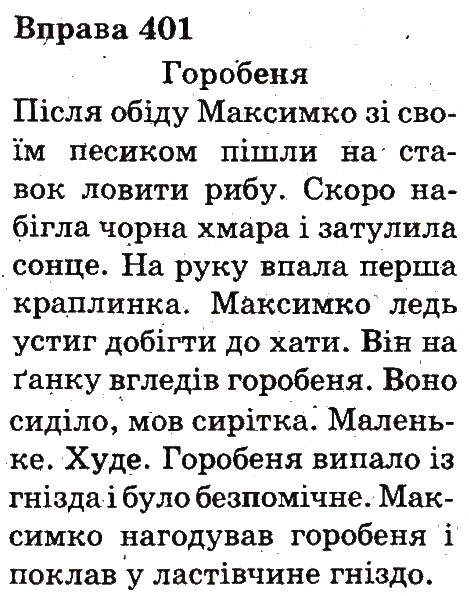 Вправа 401

Горобеня

Після обіду Максимко зі своїм песиком пішли на ставок ловити рибу. Скоро набігла чорна хмара і затулила сонце. На руку впала перша краплинка. Максимко ледь устиг добігти до хати. Він на ґанку вгледів горобеня. Воно сиділо, мов сирітка. Маленьке. Худе. Горобеня випало із гнізда і було безпомічне. Максимко нагодував горобеня і поклав у ластівчине гніздо.